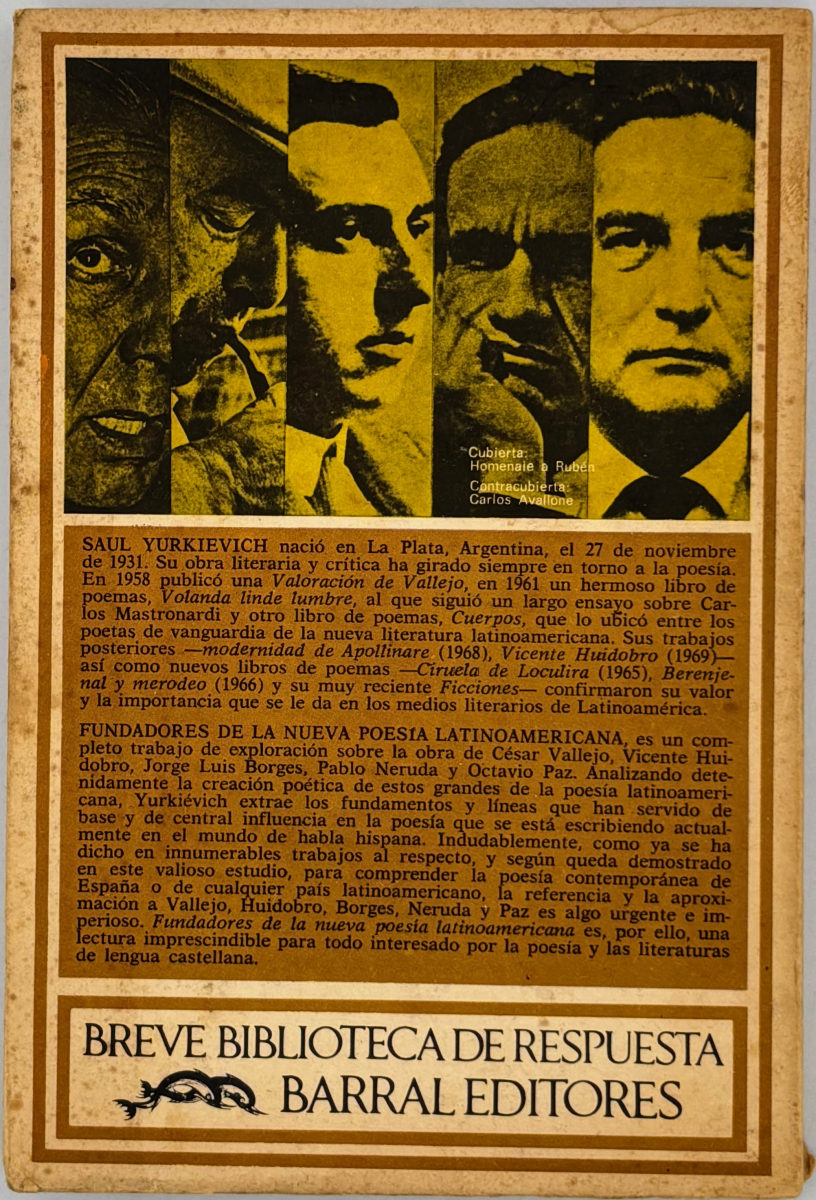 Cubierta:
Homenaje a Rubén
Contracubierta:
Carlos Avallone

SAUL YURKIEVICH nació en La Plata, Argentina, el 27 de noviembre de 1931. Su obra literaria y crítica ha girado siempre en torno a la poesía. En 1958 publicó una Valoración de Vallejo, en 1961 un hermoso libro de poemas, Volanda linde lumbre, al que siguió un largo ensayo sobre Carlos Mastronardi y otro libro de poemas, Cuerpos, que lo ubicó entre los poetas de vanguardia de la nueva literatura latinoamericana. Sus trabajos posteriores —modernidad de Apollinare (1968), Vicente Huidobro (1969)— así como nuevos libros de poemas —Ciruela de Loculira (1965), Berenjenal y merodeo (1966) y su muy reciente Ficciones— confirmaron su valor y la importancia que se le da en los medios literarios de Latinoamérica.

FUNDADORES DE LA NUEVA POESIA LATINOAMERICANA, es un completo trabajo de exploración sobre la obra de César Vallejo, Vicente Huidobro, Jorge Luis Borges, Pablo Neruda y Octavio Paz. Analizando detenidamente la creación poética de estos grandes de la poesía latinoamericana, Yurkiévich extrae los fundamentos y líneas que han servido de base y de central influencia en la poesía que se está escribiendo actualmente en el mundo de habla hispana. Indudablemente, como ya se ha dicho en innumerables trabajos al respecto, y según queda demostrado en este valioso estudio, para comprender la poesía contemporánea de España o de cualquier país latinoamericano, la referencia y la aproximación a Vallejo, Huidobro, Borges, Neruda y Paz es algo urgente e imperioso. Fundadores de la nueva poesía latinoamericana es, por ello, una lectura imprescindible para todo interesado por la poesía y las literaturas de lengua castellana.

BREVE BIBLIOTECA DE RESPUESTA
BARRAL EDITORES